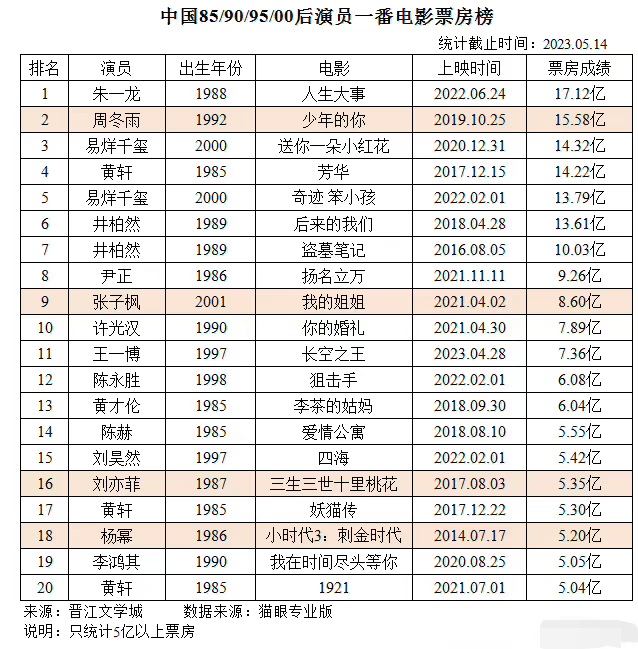 中国85/90/95/00后演员一番电影票房榜

统计截止时间：2023.05.14

| 排名 | 演员 | 出生年份 | 电影 | 上映时间 | 票房成绩 |
|---|---|---|---|---|---|
| 1 | 朱一龙 | 1988 | 人生大事 | 2022.06.24 | 17.12亿 |
| 2 | 周冬雨 | 1992 | 少年的你 | 2019.10.25 | 15.58亿 |
| 3 | 易烊千玺 | 2000 | 送你一朵小红花 | 2020.12.31 | 14.32亿 |
| 4 | 黄轩 | 1985 | 芳华 | 2017.12.15 | 14.22亿 |
| 5 | 易烊千玺 | 2000 | 奇迹 笨小孩 | 2022.02.01 | 13.79亿 |
| 6 | 井柏然 | 1989 | 后来的我们 | 2018.04.28 | 13.61亿 |
| 7 | 井柏然 | 1989 | 盗墓笔记 | 2016.08.05 | 10.03亿 |
| 8 | 尹正 | 1986 | 扬名立万 | 2021.11.11 | 9.26亿 |
| 9 | 张子枫 | 2001 | 我的姐姐 | 2021.04.02 | 8.60亿 |
| 10 | 许光汉 | 1990 | 你的婚礼 | 2021.04.30 | 7.89亿 |
| 11 | 王一博 | 1997 | 长空之王 | 2023.04.28 | 7.36亿 |
| 12 | 陈永胜 | 1998 | 狙击手 | 2022.02.01 | 6.08亿 |
| 13 | 黄才伦 | 1985 | 李茶的姑妈 | 2018.09.30 | 6.04亿 |
| 14 | 陈赫 | 1985 | 爱情公寓 | 2018.08.10 | 5.55亿 |
| 15 | 刘昊然 | 1997 | 四海 | 2022.02.01 | 5.42亿 |
| 16 | 刘亦菲 | 1987 | 三生三世十里桃花 | 2017.08.03 | 5.35亿 |
| 17 | 黄轩 | 1985 | 妖猫传 | 2017.12.22 | 5.30亿 |
| 18 | 杨幂 | 1986 | 小时代3：刺金时代 | 2014.07.17 | 5.20亿 |
| 19 | 李鸿其 | 1990 | 我在时间尽头等你 | 2020.08.25 | 5.05亿 |
| 20 | 黄轩 | 1985 | 1921 | 2021.07.01 | 5.04亿 |

来源：晋江文学城　　数据来源：猫眼专业版
说明：只统计5亿以上票房